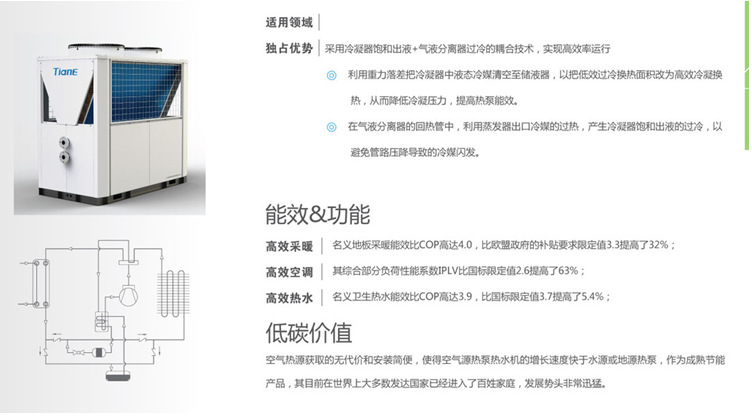 TianE

适用领域

独占优势 采用冷凝器饱和出液+气液分离器过冷的耦合技术，实现高效率运行

◎ 利用重力落差把冷凝器中液态冷媒清空至储液器，以把低效过冷换热面积改为高效冷凝换热，从而降低冷凝压力，提高热泵能效。

◎ 在气液分离器的回热管中，利用蒸发器出口冷媒的过热，产生冷凝器饱和出液的过冷，以避免管路压降导致的冷媒闪发。

能效&功能

高效采暖 名义地板采暖能效比COP高达4.0，比欧盟政府的补贴要求限定值3.3提高了32%；

高效空调 其综合部分负荷性能系数IPLV比国标限定值2.6提高了63%；

高效热水 名义卫生热水能效比COP高达3.9，比国标限定值3.7提高了5.4%；

低碳价值

空气热源获取的无代价和安装简便，使得空气源热泵热水机的增长速度快于水源或地源热泵，作为成熟节能产品，其目前在世界上大多数发达国家已经进入了百姓家庭，发展势头非常迅猛。